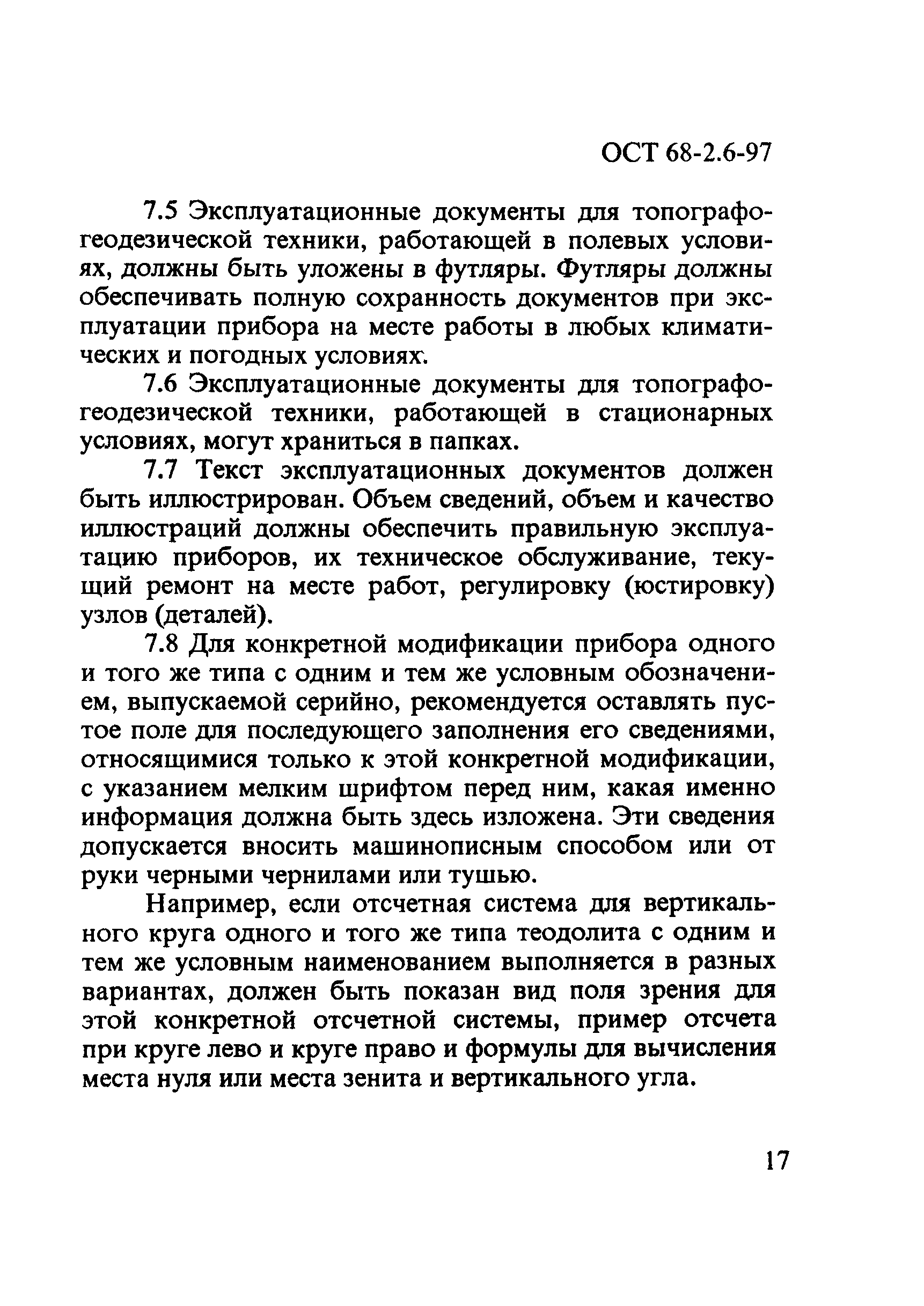 ОСТ 68-2.6-97

7.5 Эксплуатационные документы для топографо-геодезической техники, работающей в полевых условиях, должны быть уложены в футляры. Футляры должны обеспечивать полную сохранность документов при эксплуатации прибора на месте работы в любых климатических и погодных условиях.

7.6 Эксплуатационные документы для топографо-геодезической техники, работающей в стационарных условиях, могут храниться в папках.

7.7 Текст эксплуатационных документов должен быть иллюстрирован. Объем сведений, объем и качество иллюстраций должны обеспечить правильную эксплуатацию приборов, их техническое обслуживание, текущий ремонт на месте работ, регулировку (юстировку) узлов (деталей).

7.8 Для конкретной модификации прибора одного и того же типа с одним и тем же условным обозначением, выпускаемой серийно, рекомендуется оставлять пустое поле для последующего заполнения его сведениями, относящимися только к этой конкретной модификации, с указанием мелким шрифтом перед ним, какая именно информация должна быть здесь изложена. Эти сведения допускается вносить машинописным способом или от руки черными чернилами или тушью.

Например, если отсчетная система для вертикального круга одного и того же типа теодолита с одним и тем же условным наименованием выполняется в разных вариантах, должен быть показан вид поля зрения для этой конкретной отсчетной системы, пример отсчета при круге лево и круге право и формулы для вычисления места нуля или места зенита и вертикального угла.

17